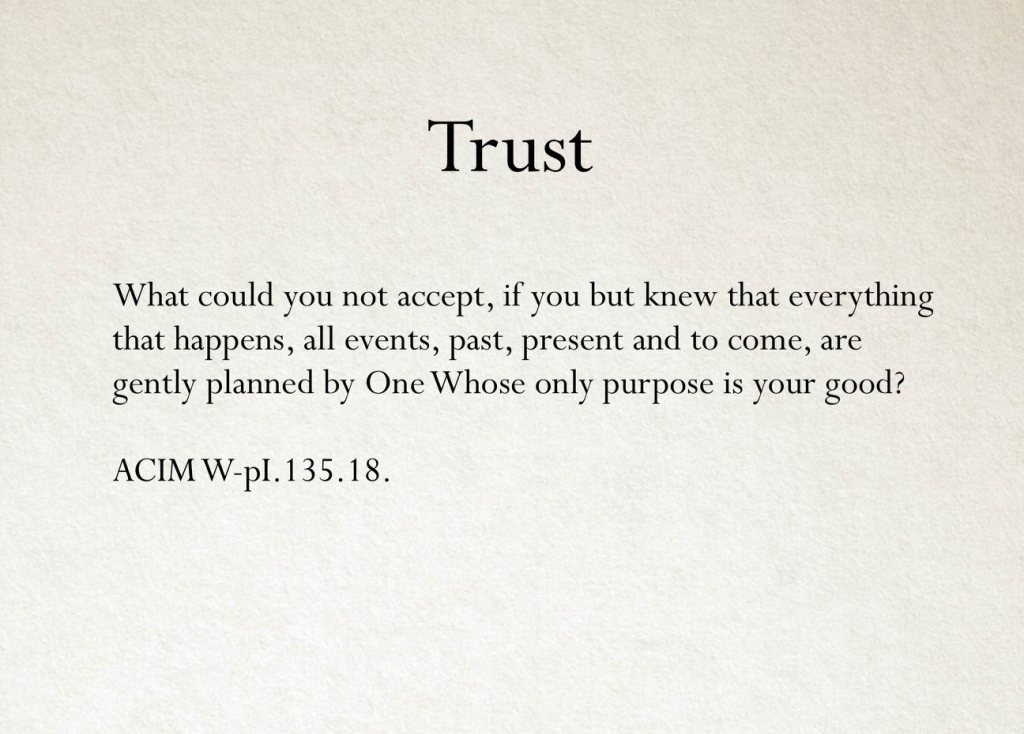 Trust

What could you not accept, if you but knew that everything that happens, all events, past, present and to come, are gently planned by One Whose only purpose is your good?

ACIM W-pI.135.18.